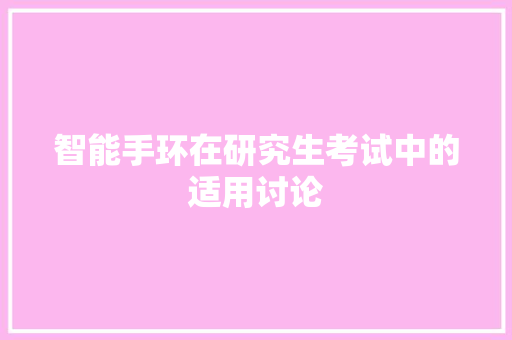 智能手环在研究生考试中的适用讨论